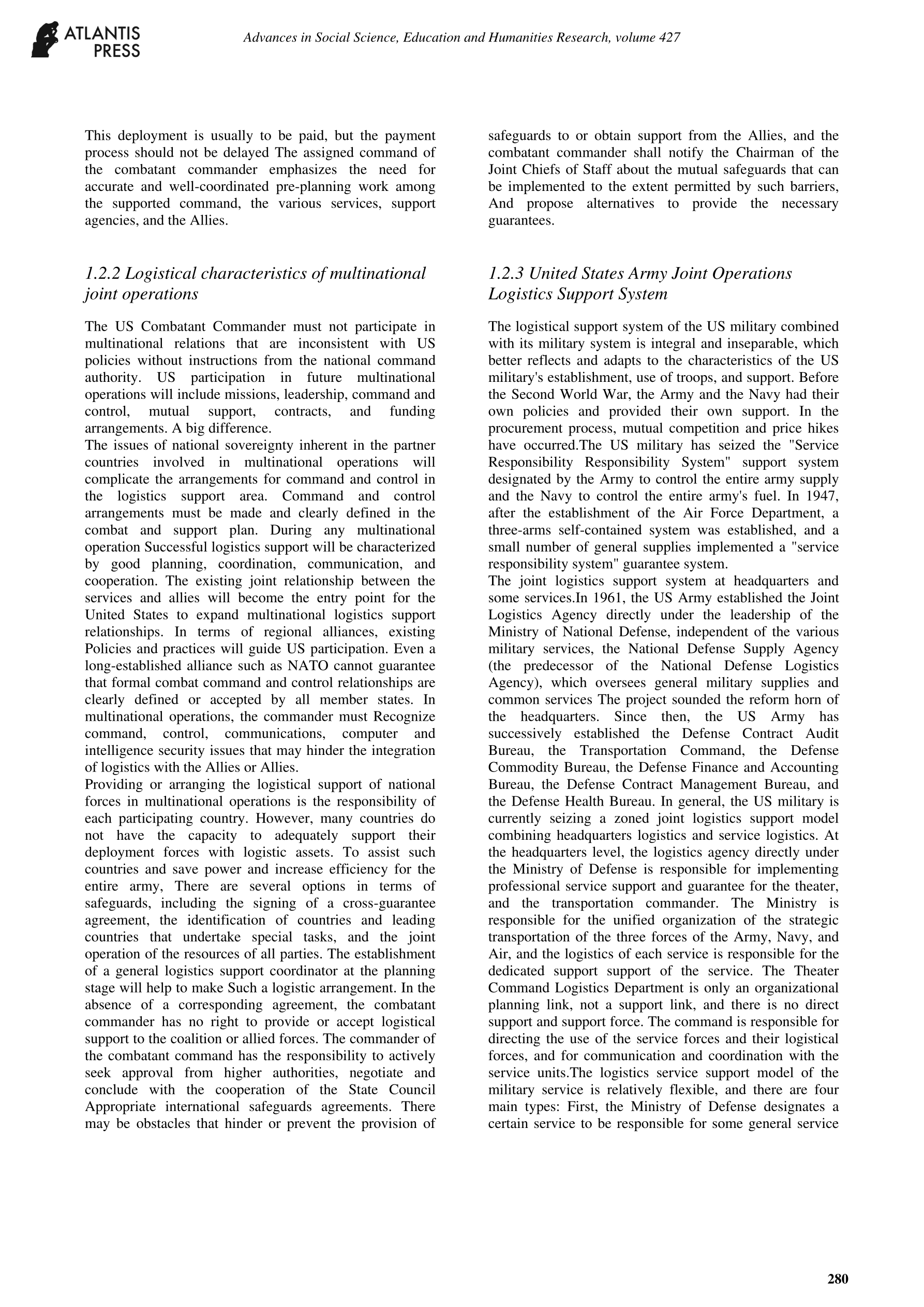 ATLANTIS PRESS

Advances in Social Science, Education and Humanities Research, volume 427

This deployment is usually to be paid, but the payment process should not be delayed The assigned command of the combatant commander emphasizes the need for accurate and well-coordinated pre-planning work among the supported command, the various services, support agencies, and the Allies.

1.2.2 Logistical characteristics of multinational joint operations

The US Combatant Commander must not participate in multinational relations that are inconsistent with US policies without instructions from the national command authority. US participation in future multinational operations will include missions, leadership, command and control, mutual support, contracts, and funding arrangements. A big difference.
The issues of national sovereignty inherent in the partner countries involved in multinational operations will complicate the arrangements for command and control in the logistics support area. Command and control arrangements must be made and clearly defined in the combat and support plan. During any multinational operation Successful logistics support will be characterized by good planning, coordination, communication, and cooperation. The existing joint relationship between the services and allies will become the entry point for the United States to expand multinational logistics support relationships. In terms of regional alliances, existing Policies and practices will guide US participation. Even a long-established alliance such as NATO cannot guarantee that formal combat command and control relationships are clearly defined or accepted by all member states. In multinational operations, the commander must Recognize command, control, communications, computer and intelligence security issues that may hinder the integration of logistics with the Allies or Allies.
Providing or arranging the logistical support of national forces in multinational operations is the responsibility of each participating country. However, many countries do not have the capacity to adequately support their deployment forces with logistic assets. To assist such countries and save power and increase efficiency for the entire army, There are several options in terms of safeguards, including the signing of a cross-guarantee agreement, the identification of countries and leading countries that undertake special tasks, and the joint operation of the resources of all parties. The establishment of a general logistics support coordinator at the planning stage will help to make Such a logistic arrangement. In the absence of a corresponding agreement, the combatant commander has no right to provide or accept logistical support to the coalition or allied forces. The commander of the combatant command has the responsibility to actively seek approval from higher authorities, negotiate and conclude with the cooperation of the State Council Appropriate international safeguards agreements. There may be obstacles that hinder or prevent the provision of safeguards to or obtain support from the Allies, and the combatant commander shall notify the Chairman of the Joint Chiefs of Staff about the mutual safeguards that can be implemented to the extent permitted by such barriers, And propose alternatives to provide the necessary guarantees.

1.2.3 United States Army Joint Operations Logistics Support System

The logistical support system of the US military combined with its military system is integral and inseparable, which better reflects and adapts to the characteristics of the US military's establishment, use of troops, and support. Before the Second World War, the Army and the Navy had their own policies and provided their own support. In the procurement process, mutual competition and price hikes have occurred.The US military has seized the "Service Responsibility Responsibility System" support system designated by the Army to control the entire army supply and the Navy to control the entire army's fuel. In 1947, after the establishment of the Air Force Department, a three-arms self-contained system was established, and a small number of general supplies implemented a "service responsibility system" guarantee system.
The joint logistics support system at headquarters and some services.In 1961, the US Army established the Joint Logistics Agency directly under the leadership of the Ministry of National Defense, independent of the various military services, the National Defense Supply Agency (the predecessor of the National Defense Logistics Agency), which oversees general military supplies and common services The project sounded the reform horn of the headquarters. Since then, the US Army has successively established the Defense Contract Audit Bureau, the Transportation Command, the Defense Commodity Bureau, the Defense Finance and Accounting Bureau, the Defense Contract Management Bureau, and the Defense Health Bureau. In general, the US military is currently seizing a zoned joint logistics support model combining headquarters logistics and service logistics. At the headquarters level, the logistics agency directly under the Ministry of Defense is responsible for implementing professional service support and guarantee for the theater, and the transportation commander. The Ministry is responsible for the unified organization of the strategic transportation of the three forces of the Army, Navy, and Air, and the logistics of each service is responsible for the dedicated support support of the service. The Theater Command Logistics Department is only an organizational planning link, not a support link, and there is no direct support and support force. The command is responsible for directing the use of the service forces and their logistical forces, and for communication and coordination with the service units.The logistics service support model of the military service is relatively flexible, and there are four main types: First, the Ministry of Defense designates a certain service to be responsible for some general service

280